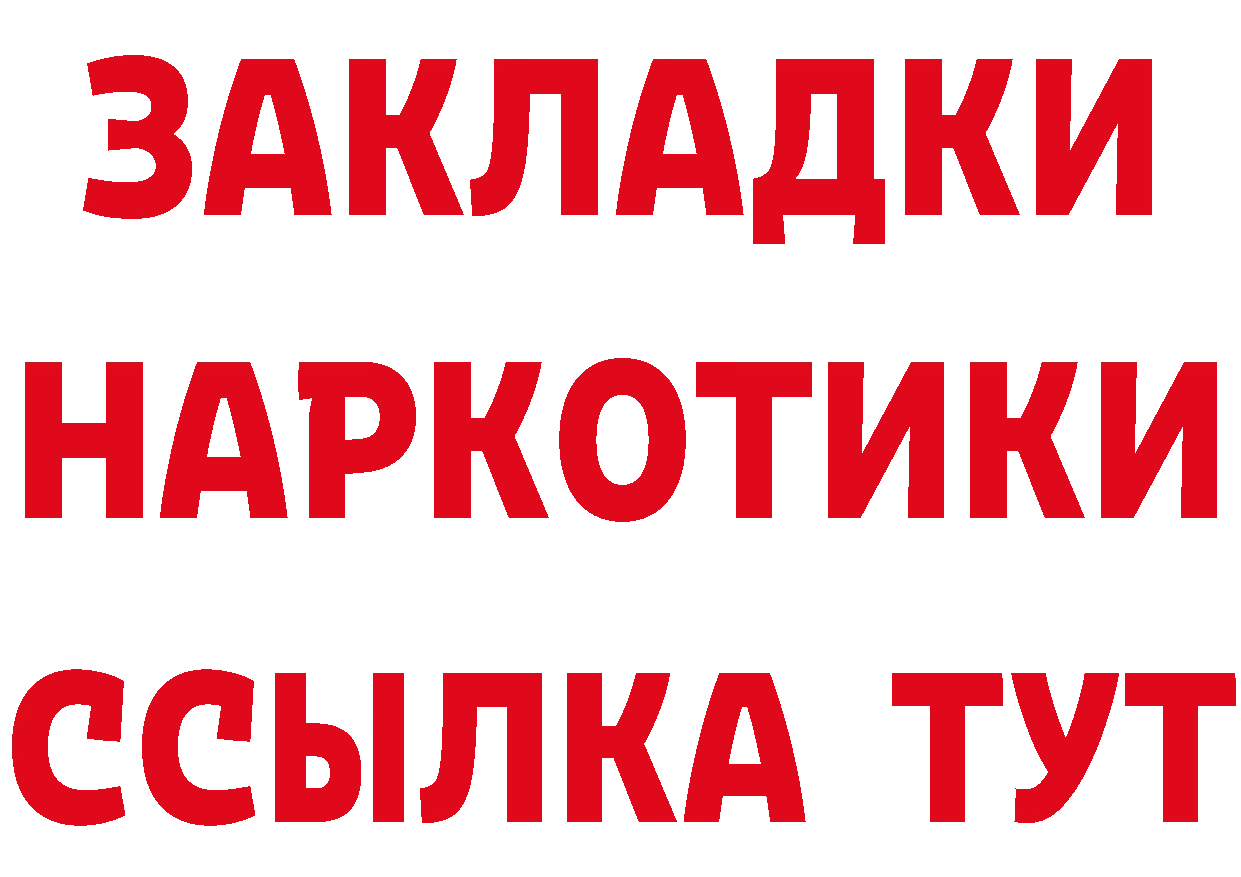 ЗАКЛАДКИ НАРКОТИКИ ССЫЛКА ТУТ